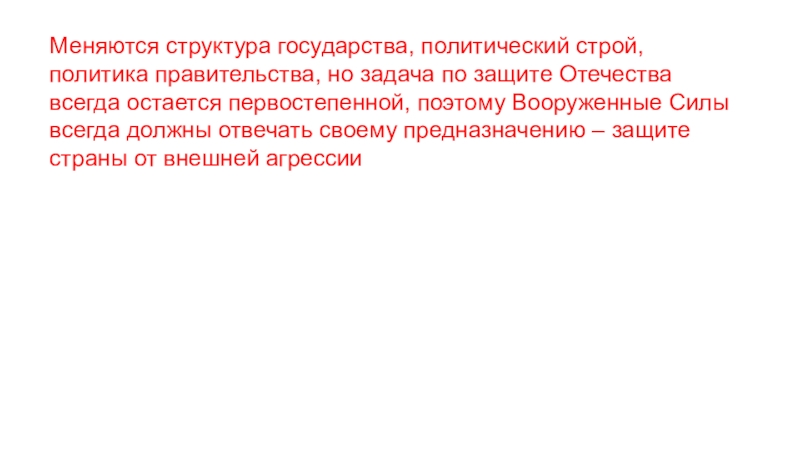 Меняются структура государства, политический строй, политика правительства, но задача по защите Отечества всегда остается первостепенной, поэтому Вооруженные Силы всегда должны отвечать своему предназначению – защите страны от внешней агрессии